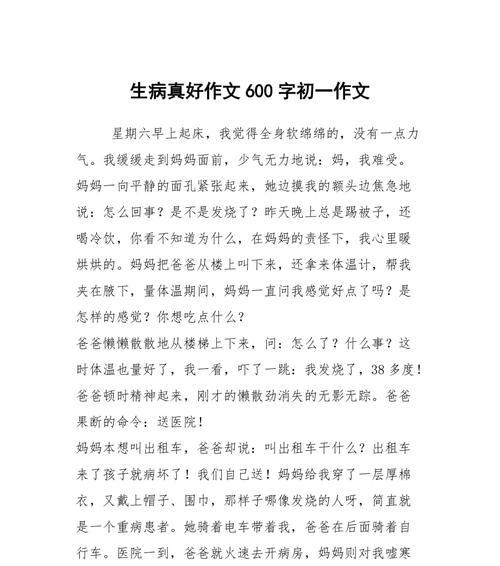 生病真好作文 600 字初一作文

星期六早上起床，我觉得全身软绵绵的，没有一点力气。我缓缓走到妈妈面前，少气无力地说：妈，我难受。妈妈一向平静的面孔紧张起来，她边摸我的额头边焦急地说：怎么回事？是不是发烧了？昨天晚上总是踢被子，还喝冷饮，你看不知道为什么，在妈妈的责怪下，我心里暖烘烘的。妈妈把爸爸从楼上叫下来，还拿来体温计，帮我夹在腋下，量体温期间，妈妈一直问我感觉好点了吗？是怎样的感觉？你想吃点什么？

爸爸懒懒散散地从楼梯上下来，问：怎么了？什么事？这时体温也量好了，我一看，吓了一跳：我发烧了，38 多度！爸爸顿时精神起来，刚才的懒散劲消失的无影无踪。爸爸果断的命令：送医院！

妈妈本想叫出租车，爸爸却说：叫出租车干什么？出租车来了孩子就病坏了！我们自己送！妈妈给我穿了一层厚棉衣，又戴上帽子、围巾，那样子哪像发烧的人呀，简直就是一个重病患者。她骑着电车带着我，爸爸在后面骑着自行车。医院一到，爸爸就火速去开病房，妈妈则对我嘘寒